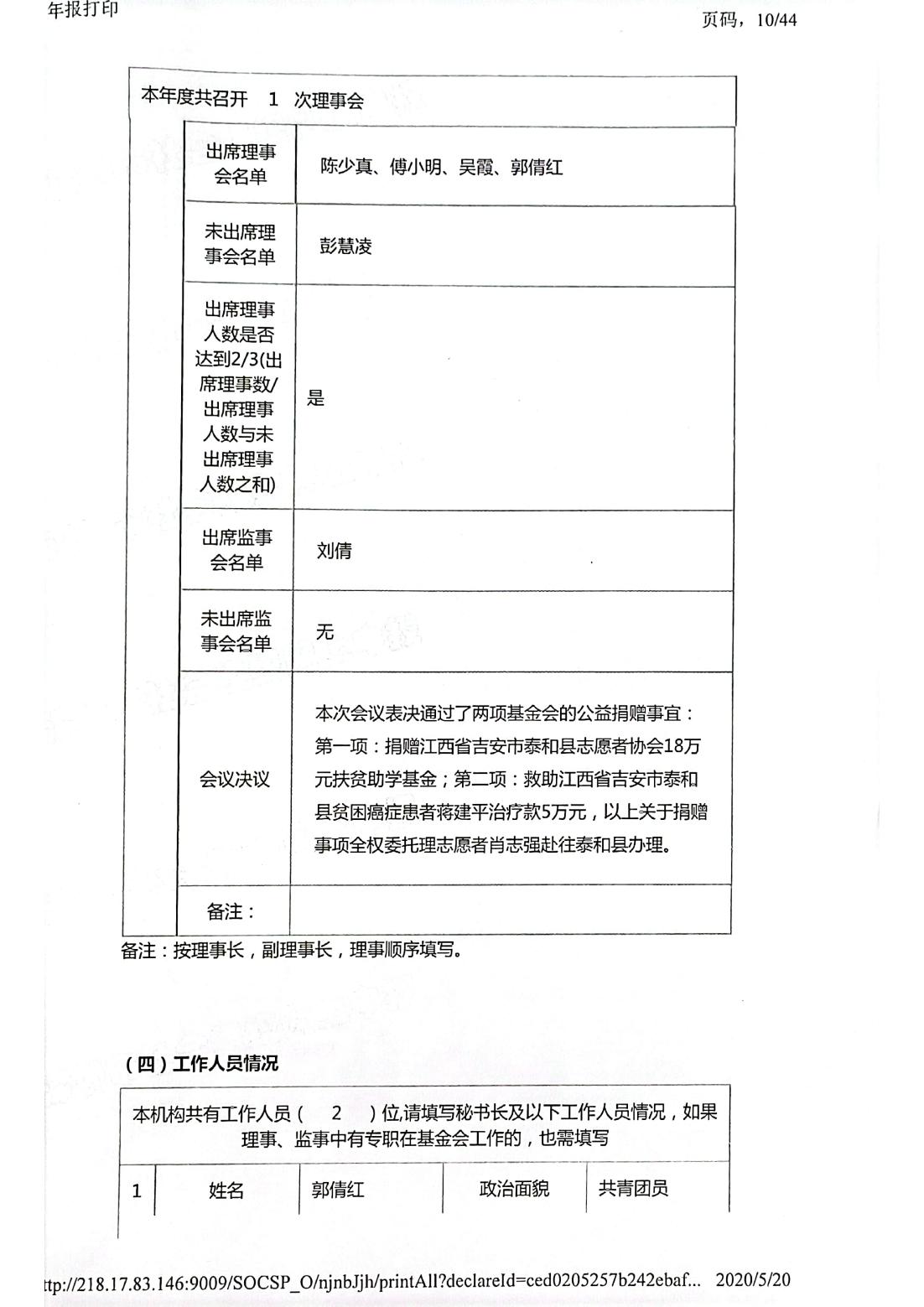 年报打印

页码，10/44

本年度共召开 1 次理事会

| 出席理事会名单 | 陈少真、傅小明、吴霞、郭倩红 |
|---|---|
| 未出席理事会名单 | 彭慧凌 |
| 出席理事人数是否达到2/3(出席理事数/出席理事人数与未出席理事人数之和) | 是 |
| 出席监事会名单 | 刘倩 |
| 未出席监事会名单 | 无 |
| 会议决议 | 本次会议表决通过了两项基金会的公益捐赠事宜：第一项：捐赠江西省吉安市泰和县志愿者协会18万元扶贫助学基金；第二项：救助江西省吉安市泰和县贫困癌症患者蒋建平治疗款5万元，以上关于捐赠事项全权委托理志愿者肖志强赴往泰和县办理。 |
| 备注： | |

备注：按理事长，副理事长，理事顺序填写。

（四）工作人员情况

本机构共有工作人员（ 2 ）位,请填写秘书长及以下工作人员情况，如果理事、监事中有专职在基金会工作的，也需填写

| 1 | 姓名 | 郭倩红 | 政治面貌 | 共青团员 |
|---|---|---|---|---|

ttp://218.17.83.146:9009/SOCSP_O/njnbJjh/printAll?declareId=ced0205257b242ebaf... 2020/5/20